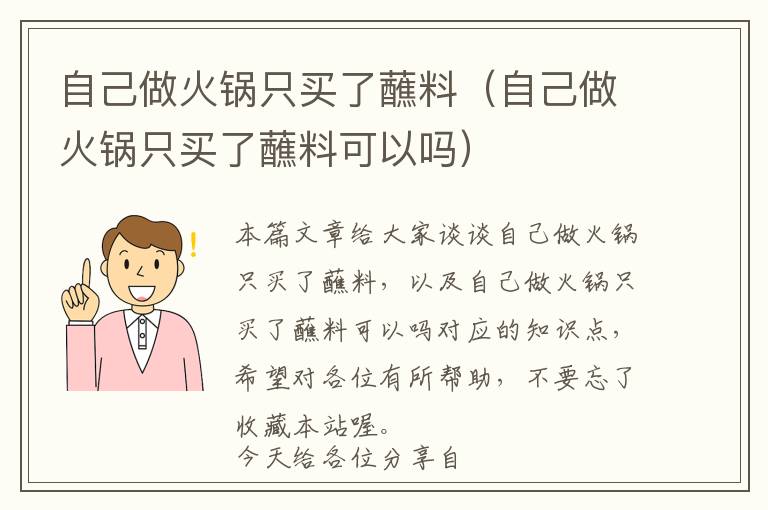 自己做火锅只买了蘸料（自己做火锅只买了蘸料可以吗）

本篇文章给大家谈谈自己做火锅只买了蘸料，以及自己做火锅只买了蘸料可以吗对应的知识点，希望对各位有所帮助，不要忘了收藏本站喔。
今天给各位分享自